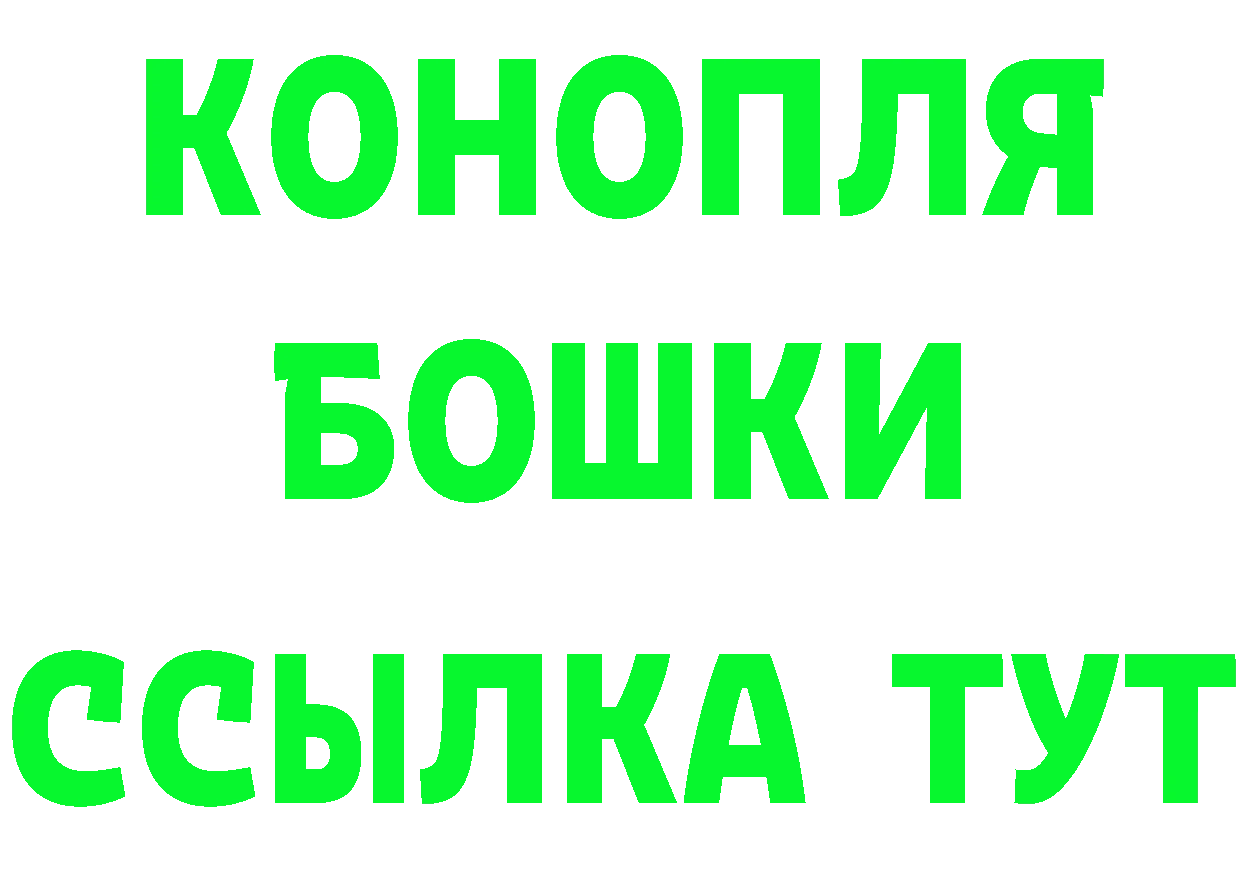 КОНОПЛЯ

БОШКИ

ССЫЛКА ТУТ